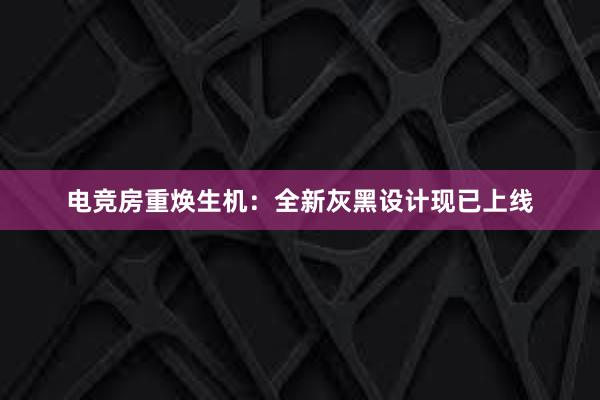 电竞房重焕生机：全新灰黑设计现已上线